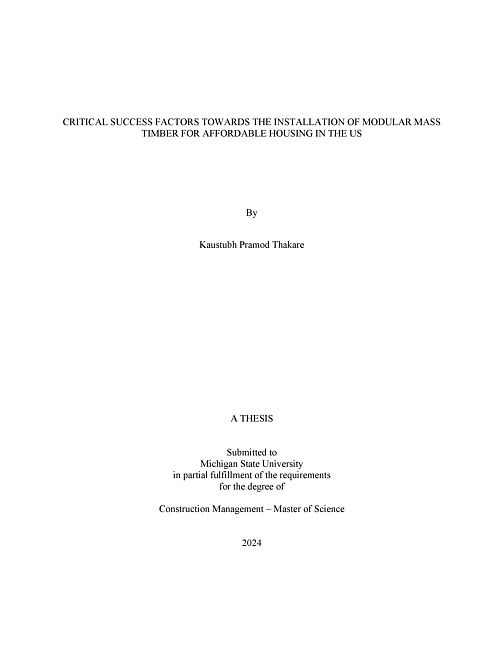 CRITICAL SUCCESS FACTORS TOWARDS THE INSTALLATION OF MODULAR MASS TIMBER FOR AFFORDABLE HOUSING IN THE US

By

Kaustubh Pramod Thakare

A THESIS

Submitted to
Michigan State University
in partial fulfillment of the requirements
for the degree of

Construction Management – Master of Science

2024